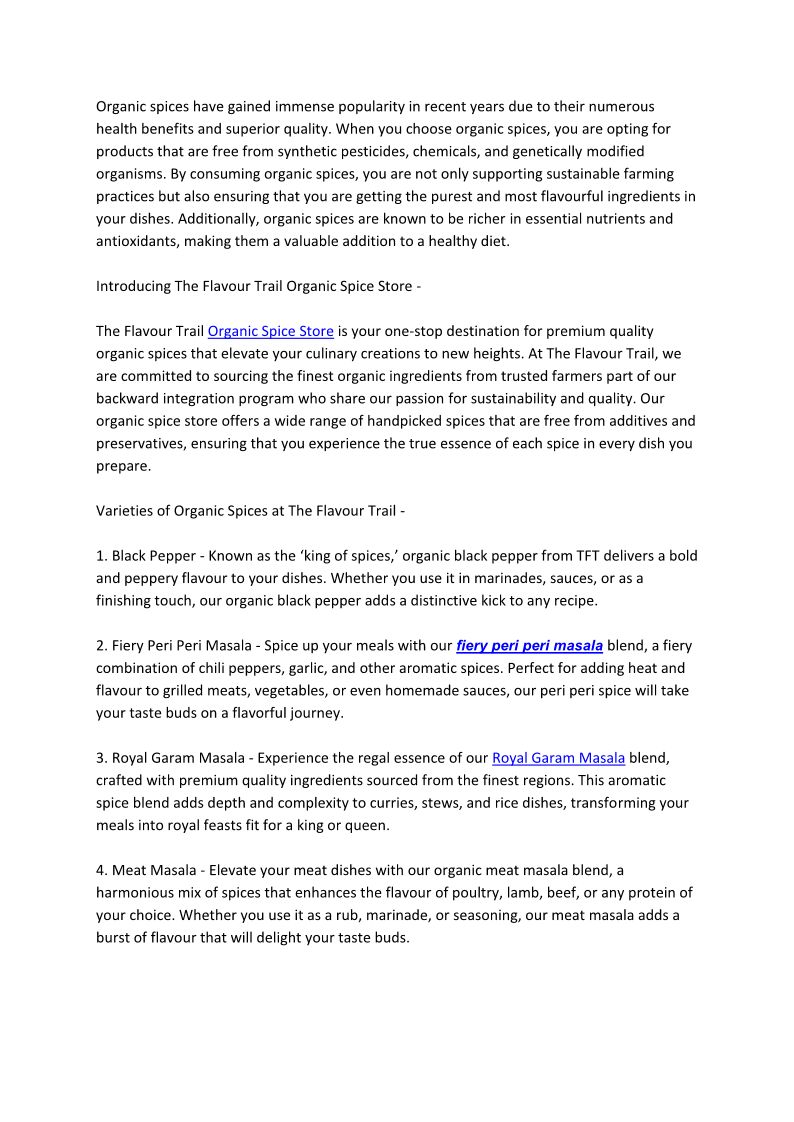 Organic spices have gained immense popularity in recent years due to their numerous health benefits and superior quality. When you choose organic spices, you are opting for products that are free from synthetic pesticides, chemicals, and genetically modified organisms. By consuming organic spices, you are not only supporting sustainable farming practices but also ensuring that you are getting the purest and most flavourful ingredients in your dishes. Additionally, organic spices are known to be richer in essential nutrients and antioxidants, making them a valuable addition to a healthy diet.

Introducing The Flavour Trail Organic Spice Store -

The Flavour Trail Organic Spice Store is your one-stop destination for premium quality organic spices that elevate your culinary creations to new heights. At The Flavour Trail, we are committed to sourcing the finest organic ingredients from trusted farmers part of our backward integration program who share our passion for sustainability and quality. Our organic spice store offers a wide range of handpicked spices that are free from additives and preservatives, ensuring that you experience the true essence of each spice in every dish you prepare.

Varieties of Organic Spices at The Flavour Trail -

1. Black Pepper - Known as the ‘king of spices,’ organic black pepper from TFT delivers a bold and peppery flavour to your dishes. Whether you use it in marinades, sauces, or as a finishing touch, our organic black pepper adds a distinctive kick to any recipe.

2. Fiery Peri Peri Masala - Spice up your meals with our fiery peri peri masala blend, a fiery combination of chili peppers, garlic, and other aromatic spices. Perfect for adding heat and flavour to grilled meats, vegetables, or even homemade sauces, our peri peri spice will take your taste buds on a flavorful journey.

3. Royal Garam Masala - Experience the regal essence of our Royal Garam Masala blend, crafted with premium quality ingredients sourced from the finest regions. This aromatic spice blend adds depth and complexity to curries, stews, and rice dishes, transforming your meals into royal feasts fit for a king or queen.

4. Meat Masala - Elevate your meat dishes with our organic meat masala blend, a harmonious mix of spices that enhances the flavour of poultry, lamb, beef, or any protein of your choice. Whether you use it as a rub, marinade, or seasoning, our meat masala adds a burst of flavour that will delight your taste buds.